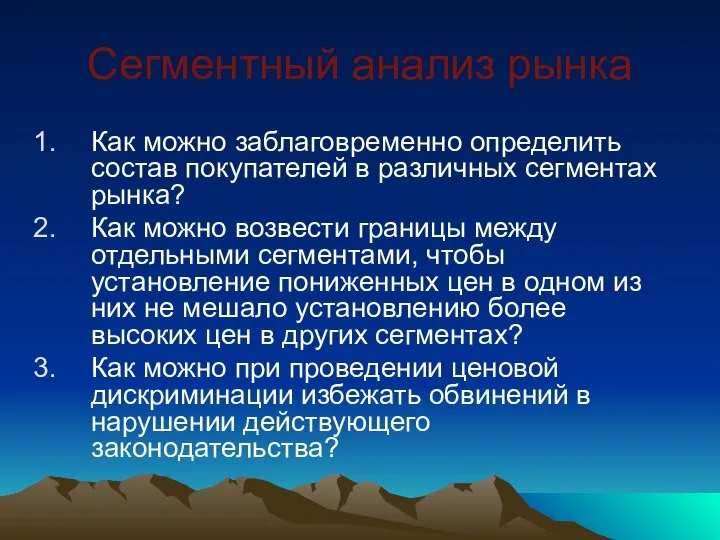 Сегментный анализ рынка

1. Как можно заблаговременно определить состав покупателей в различных сегментах рынка?
2. Как можно возвести границы между отдельными сегментами, чтобы установление пониженных цен в одном из них не мешало установлению более высоких цен в других сегментах?
3. Как можно при проведении ценовой дискриминации избежать обвинений в нарушении действующего законодательства?